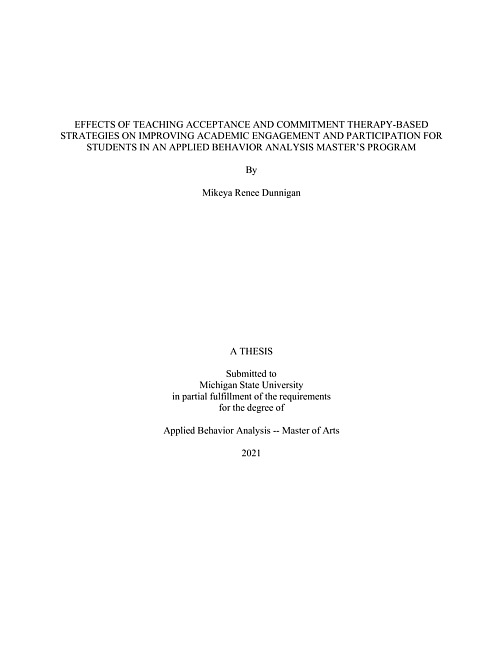 EFFECTS OF TEACHING ACCEPTANCE AND COMMITMENT THERAPY-BASED STRATEGIES ON IMPROVING ACADEMIC ENGAGEMENT AND PARTICIPATION FOR STUDENTS IN AN APPLIED BEHAVIOR ANALYSIS MASTER'S PROGRAM

By

Mikeya Renee Dunnigan

A THESIS

Submitted to
Michigan State University
in partial fulfillment of the requirements
for the degree of

Applied Behavior Analysis -- Master of Arts

2021